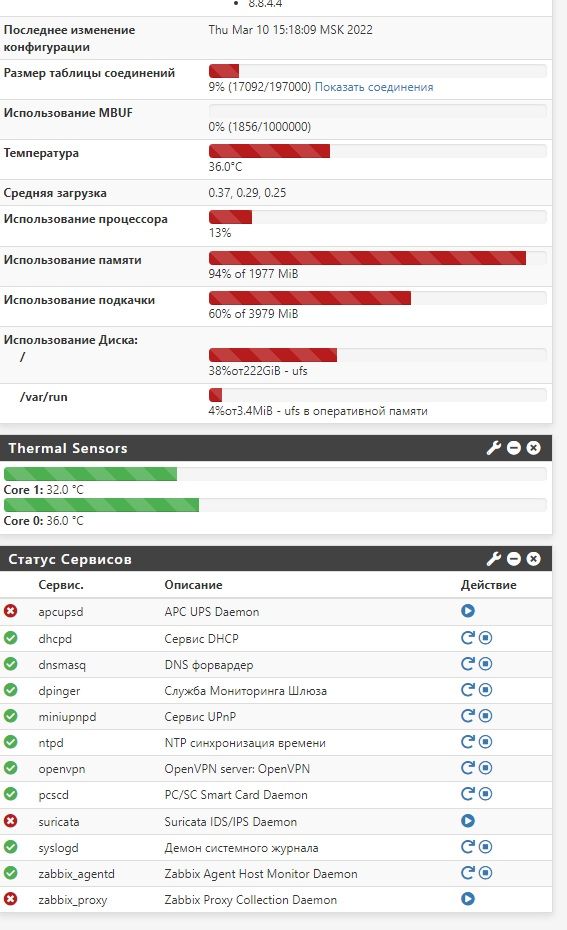 • 8.8.4.4

| | |
|---|---|
| Последнее изменение конфигурации | Thu Mar 10 15:18:09 MSK 2022 |
| Размер таблицы соединений | 9% (17092/197000) Показать соединения |
| Использование MBUF | 0% (1856/1000000) |
| Температура | 36.0°C |
| Средняя загрузка | 0.37, 0.29, 0.25 |
| Использование процессора | 13% |
| Использование памяти | 94% of 1977 MiB |
| Использование подкачки | 60% of 3979 MiB |
| Использование Диска: / | 38%от222GiB - ufs |
| /var/run | 4%от3.4MiB - ufs в оперативной памяти |

Thermal Sensors

Core 1: 32.0 °C

Core 0: 36.0 °C

Статус Сервисов

| Сервис. | Описание | Действие |
|---|---|---|
| apcupsd | APC UPS Daemon | |
| dhcpd | Сервис DHCP | |
| dnsmasq | DNS форвардер | |
| dpinger | Служба Мониторинга Шлюза | |
| miniupnpd | Сервис UPnP | |
| ntpd | NTP синхронизация времени | |
| openvpn | OpenVPN server: OpenVPN | |
| pcscd | PC/SC Smart Card Daemon | |
| suricata | Suricata IDS/IPS Daemon | |
| syslogd | Демон системного журнала | |
| zabbix_agentd | Zabbix Agent Host Monitor Daemon | |
| zabbix_proxy | Zabbix Proxy Collection Daemon | |